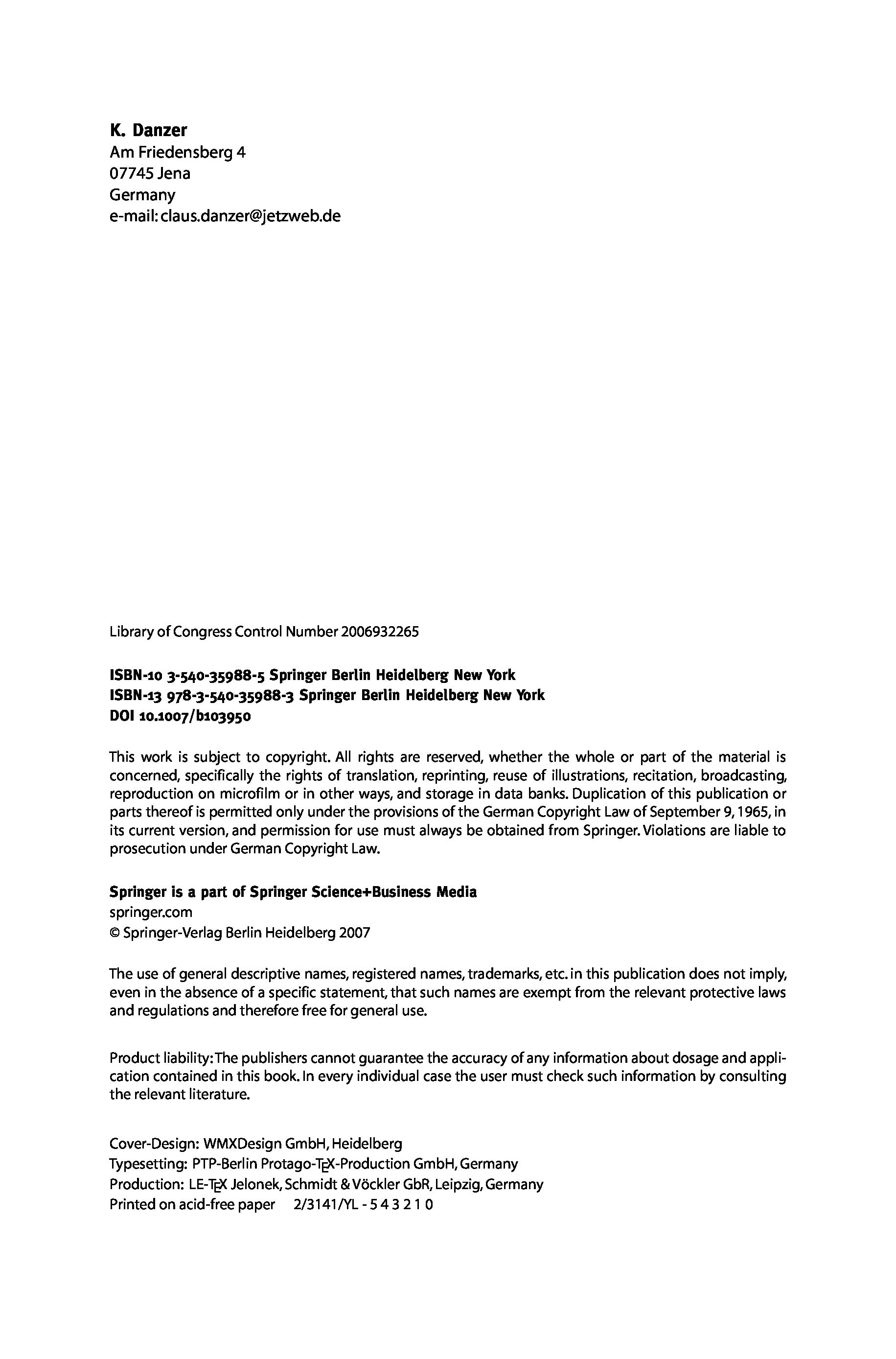 K. Danzer
Am Friedensberg 4
07745 Jena
Germany
e-mail: claus.danzer@jetzweb.de

Library of Congress Control Number 2006932265

ISBN-10 3-540-35988-5 Springer Berlin Heidelberg New York
ISBN-13 978-3-540-35988-3 Springer Berlin Heidelberg New York
DOI 10.1007/b103950

This work is subject to copyright. All rights are reserved, whether the whole or part of the material is concerned, specifically the rights of translation, reprinting, reuse of illustrations, recitation, broadcasting, reproduction on microfilm or in other ways, and storage in data banks. Duplication of this publication or parts thereof is permitted only under the provisions of the German Copyright Law of September 9, 1965, in its current version, and permission for use must always be obtained from Springer. Violations are liable to prosecution under German Copyright Law.

Springer is a part of Springer Science+Business Media
springer.com
© Springer-Verlag Berlin Heidelberg 2007

The use of general descriptive names, registered names, trademarks, etc. in this publication does not imply, even in the absence of a specific statement, that such names are exempt from the relevant protective laws and regulations and therefore free for general use.

Product liability: The publishers cannot guarantee the accuracy of any information about dosage and application contained in this book. In every individual case the user must check such information by consulting the relevant literature.

Cover-Design: WMXDesign GmbH, Heidelberg
Typesetting: PTP-Berlin Protago-TEX-Production GmbH, Germany
Production: LE-TEX Jelonek, Schmidt & Vöckler GbR, Leipzig, Germany
Printed on acid-free paper 2/3141/YL - 5 4 3 2 1 0